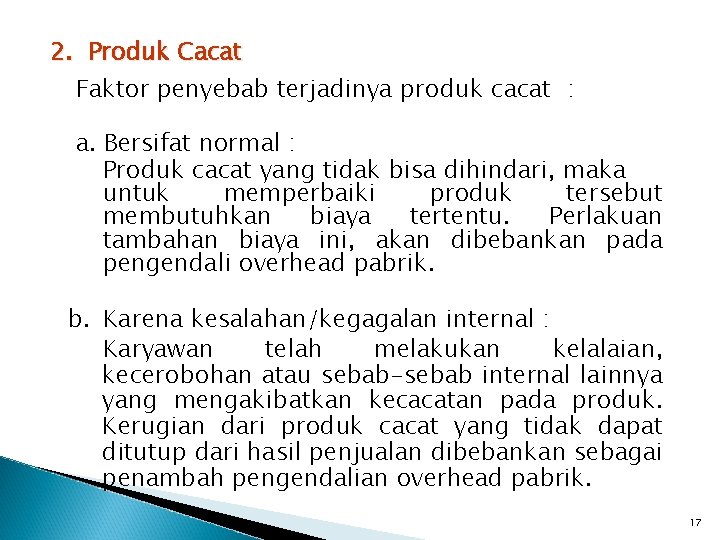 2. Produk Cacat

Faktor penyebab terjadinya produk cacat :

a. Bersifat normal :
Produk cacat yang tidak bisa dihindari, maka untuk memperbaiki produk tersebut membutuhkan biaya tertentu. Perlakuan tambahan biaya ini, akan dibebankan pada pengendali overhead pabrik.

b. Karena kesalahan/kegagalan internal :
Karyawan telah melakukan kelalaian, kecerobohan atau sebab-sebab internal lainnya yang mengakibatkan kecacatan pada produk. Kerugian dari produk cacat yang tidak dapat ditutup dari hasil penjualan dibebankan sebagai penambah pengendalian overhead pabrik.

17